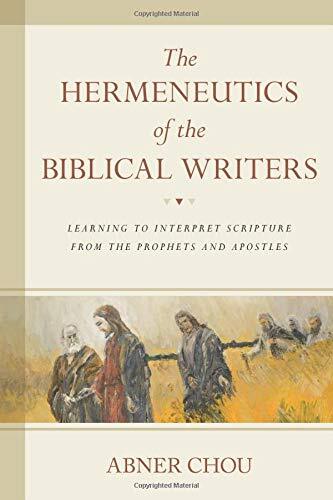 Copyrighted Material

The HERMENEUTICS of the BIBLICAL WRITERS

LEARNING TO INTERPRET SCRIPTURE FROM THE PROPHETS AND APOSTLES

ABNER CHOU

Copyrighted Material